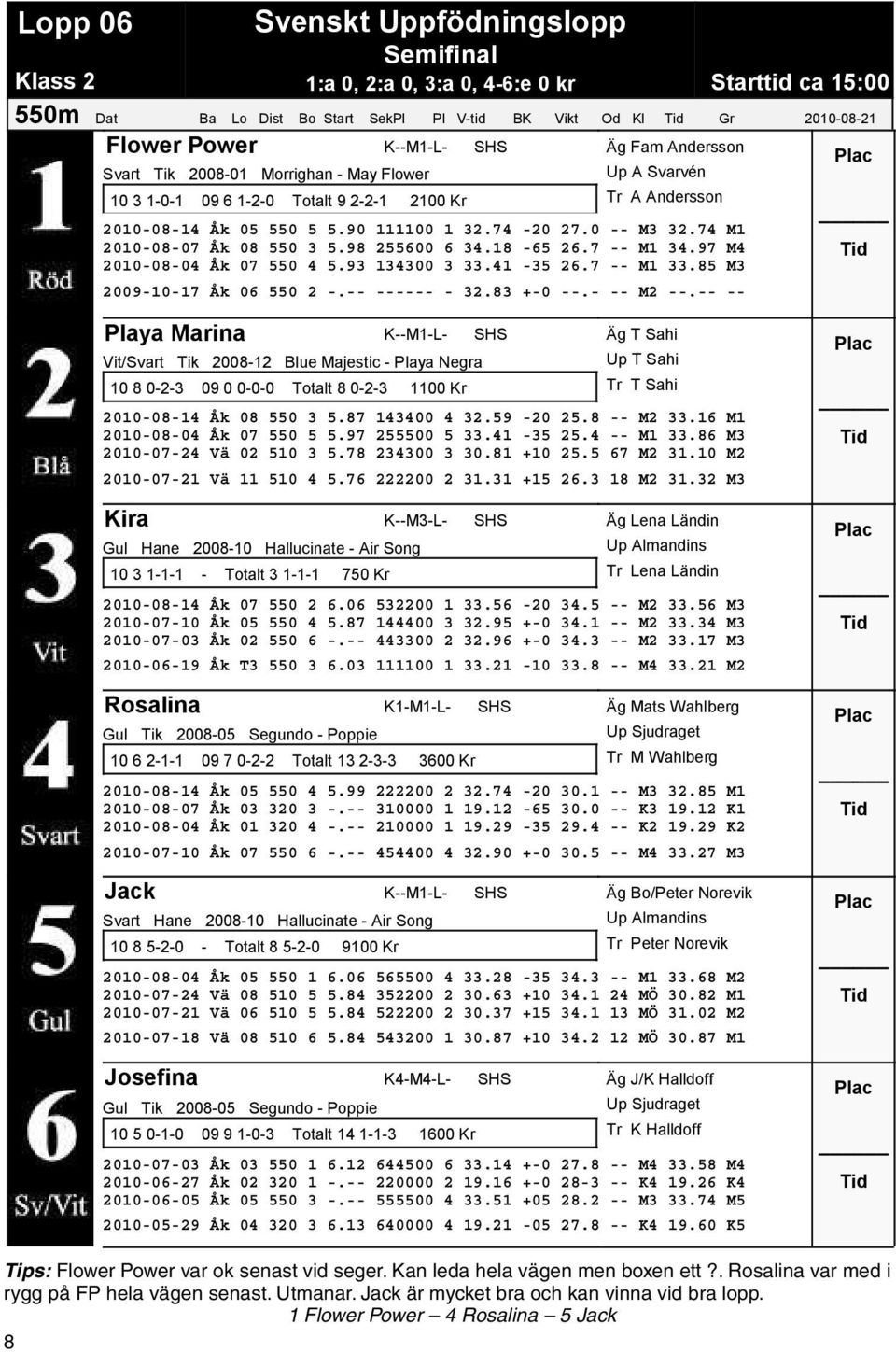 Lopp 06 Svenskt Uppfödningslopp
Semifinal
Klass 2 1:a 0, 2:a 0, 3:a 0, 4-6:e 0 kr Starttid ca 15:00
550m Dat Ba Lo Dist Bo Start SekPl Pl V-tid BK Vikt Od Kl Tid Gr 2010-08-21

1 Röd
Flower Power K--M1-L- SHS Äg Fam Andersson
Svart Tik 2008-01 Morrighan - May Flower Up A Svarvén
10 3 1-0-1 09 6 1-2-0 Totalt 9 2-2-1 2100 Kr Tr A Andersson
2010-08-14 Åk 05 550 5 5.90 111100 1 32.74 -20 27.0 -- M3 32.74 M1
2010-08-07 Åk 08 550 3 5.98 255600 6 34.18 -65 26.7 -- M1 34.97 M4
2010-08-04 Åk 07 550 4 5.93 134300 3 33.41 -35 26.7 -- M1 33.85 M3
2009-10-17 Åk 06 550 2 -.-- ------ - 32.83 +-0 --.- -- M2 --.-- --
Plac
Tid

2 Blå
Playa Marina K--M1-L- SHS Äg T Sahi
Vit/Svart Tik 2008-12 Blue Majestic - Playa Negra Up T Sahi
10 8 0-2-3 09 0 0-0-0 Totalt 8 0-2-3 1100 Kr Tr T Sahi
2010-08-14 Åk 08 550 3 5.87 143400 4 32.59 -20 25.8 -- M2 33.16 M1
2010-08-04 Åk 07 550 5 5.97 255500 5 33.41 -35 25.4 -- M1 33.86 M3
2010-07-24 Vä 02 510 3 5.78 234300 3 30.81 +10 25.5 67 M2 31.10 M2
2010-07-21 Vä 11 510 4 5.76 222200 2 31.31 +15 26.3 18 M2 31.32 M3
Plac
Tid

3 Vit
Kira K--M3-L- SHS Äg Lena Ländin
Gul Hane 2008-10 Hallucinate - Air Song Up Almandins
10 3 1-1-1 - Totalt 3 1-1-1 750 Kr Tr Lena Ländin
2010-08-14 Åk 07 550 2 6.06 532200 1 33.56 -20 34.5 -- M2 33.56 M3
2010-07-10 Åk 05 550 4 5.87 144400 3 32.95 +-0 34.1 -- M2 33.34 M3
2010-07-03 Åk 02 550 6 -.-- 443300 2 32.96 +-0 34.3 -- M2 33.17 M3
2010-06-19 Åk T3 550 3 6.03 111100 1 33.21 -10 33.8 -- M4 33.21 M2
Plac
Tid

4 Svart
Rosalina K1-M1-L- SHS Äg Mats Wahlberg
Gul Tik 2008-05 Segundo - Poppie Up Sjudraget
10 6 2-1-1 09 7 0-2-2 Totalt 13 2-3-3 3600 Kr Tr M Wahlberg
2010-08-14 Åk 05 550 4 5.99 222200 2 32.74 -20 30.1 -- M3 32.85 M1
2010-08-07 Åk 03 320 3 -.-- 310000 1 19.12 -65 30.0 -- K3 19.12 K1
2010-08-04 Åk 01 320 4 -.-- 210000 1 19.29 -35 29.4 -- K2 19.29 K2
2010-07-10 Åk 07 550 6 -.-- 454400 4 32.90 +-0 30.5 -- M4 33.27 M3
Plac
Tid

5 Gul
Jack K--M1-L- SHS Äg Bo/Peter Norevik
Svart Hane 2008-10 Hallucinate - Air Song Up Almandins
10 8 5-2-0 - Totalt 8 5-2-0 9100 Kr Tr Peter Norevik
2010-08-04 Åk 05 550 1 6.06 565500 4 33.28 -35 34.3 -- M1 33.68 M2
2010-07-24 Vä 08 510 5 5.84 352200 2 30.63 +10 34.1 24 MÖ 30.82 M1
2010-07-21 Vä 06 510 5 5.84 522200 2 30.37 +15 34.1 13 MÖ 31.02 M2
2010-07-18 Vä 08 510 6 5.84 543200 1 30.87 +10 34.2 12 MÖ 30.87 M1
Plac
Tid

6 Sv/Vit
Josefina K4-M4-L- SHS Äg J/K Halldoff
Gul Tik 2008-05 Segundo - Poppie Up Sjudraget
10 5 0-1-0 09 9 1-0-3 Totalt 14 1-1-3 1600 Kr Tr K Halldoff
2010-07-03 Åk 03 550 1 6.12 644500 6 33.14 +-0 27.8 -- M4 33.58 M4
2010-06-27 Åk 02 320 1 -.-- 220000 2 19.16 +-0 28-3 -- K4 19.26 K4
2010-06-05 Åk 05 550 3 -.-- 555500 4 33.51 +05 28.2 -- M3 33.74 M5
2010-05-29 Åk 04 320 3 6.13 640000 4 19.21 -05 27.8 -- K4 19.60 K5
Plac
Tid

Tips: Flower Power var ok senast vid seger. Kan leda hela vägen men boxen ett ?. Rosalina var med i rygg på FP hela vägen senast. Utmanar. Jack är mycket bra och kan vinna vid bra lopp.
1 Flower Power – 4 Rosalina – 5 Jack
8